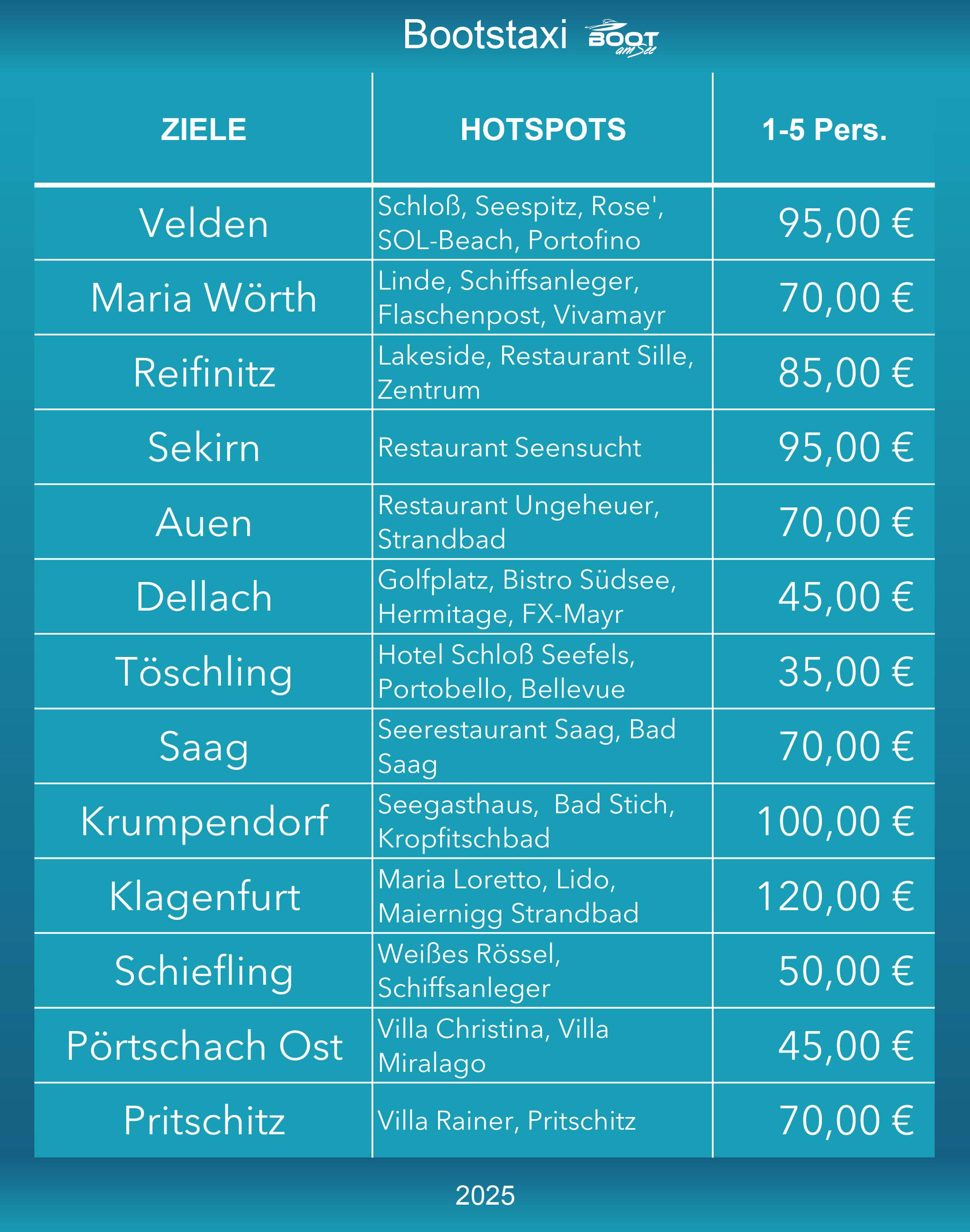 Bootstaxi BOOT am See

| ZIELE | HOTSPOTS | 1-5 Pers. |
|---|---|---|
| Velden | Schloß, Seespitz, Rose', SOL-Beach, Portofino | 95,00 € |
| Maria Wörth | Linde, Schiffsanleger, Flaschenpost, Vivamayr | 70,00 € |
| Reifinitz | Lakeside, Restaurant Sille, Zentrum | 85,00 € |
| Sekirn | Restaurant Seensucht | 95,00 € |
| Auen | Restaurant Ungeheuer, Strandbad | 70,00 € |
| Dellach | Golfplatz, Bistro Südsee, Hermitage, FX-Mayr | 45,00 € |
| Töschling | Hotel Schloß Seefels, Portobello, Bellevue | 35,00 € |
| Saag | Seerestaurant Saag, Bad Saag | 70,00 € |
| Krumpendorf | Seegasthaus, Bad Stich, Kropfitschbad | 100,00 € |
| Klagenfurt | Maria Loretto, Lido, Maiernigg Strandbad | 120,00 € |
| Schiefling | Weißes Rössel, Schiffsanleger | 50,00 € |
| Pörtschach Ost | Villa Christina, Villa Miralago | 45,00 € |
| Pritschitz | Villa Rainer, Pritschitz | 70,00 € |

2025